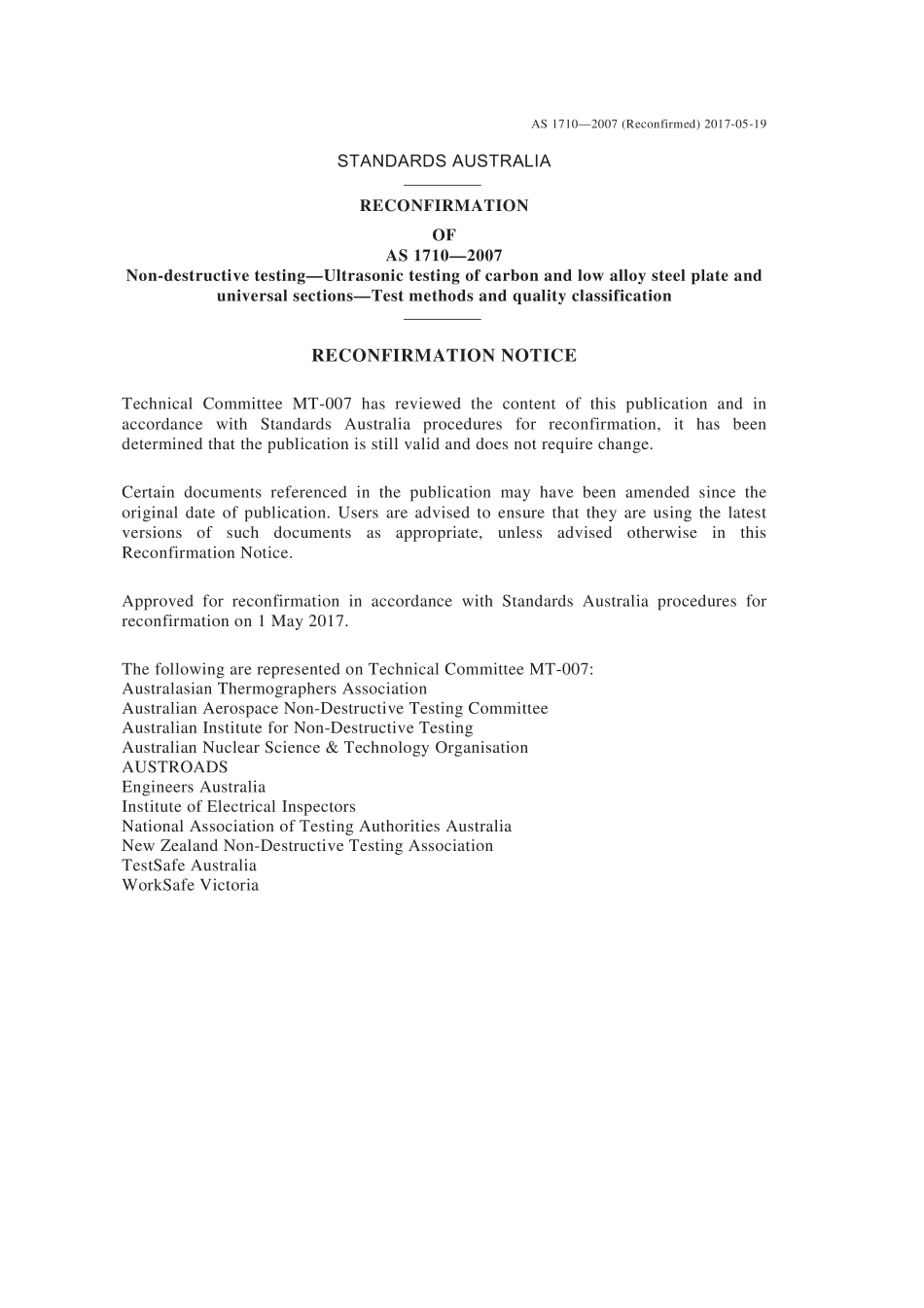 AS 1710—2007 (Reconfirmed) 2017-05-19

STANDARDS AUSTRALIA

RECONFIRMATION
OF
AS 1710—2007
Non-destructive testing—Ultrasonic testing of carbon and low alloy steel plate and universal sections—Test methods and quality classification

RECONFIRMATION NOTICE

Technical Committee MT-007 has reviewed the content of this publication and in accordance with Standards Australia procedures for reconfirmation, it has been determined that the publication is still valid and does not require change.

Certain documents referenced in the publication may have been amended since the original date of publication. Users are advised to ensure that they are using the latest versions of such documents as appropriate, unless advised otherwise in this Reconfirmation Notice.

Approved for reconfirmation in accordance with Standards Australia procedures for reconfirmation on 1 May 2017.

The following are represented on Technical Committee MT-007:
Australasian Thermographers Association
Australian Aerospace Non-Destructive Testing Committee
Australian Institute for Non-Destructive Testing
Australian Nuclear Science & Technology Organisation
AUSTROADS
Engineers Australia
Institute of Electrical Inspectors
National Association of Testing Authorities Australia
New Zealand Non-Destructive Testing Association
TestSafe Australia
WorkSafe Victoria